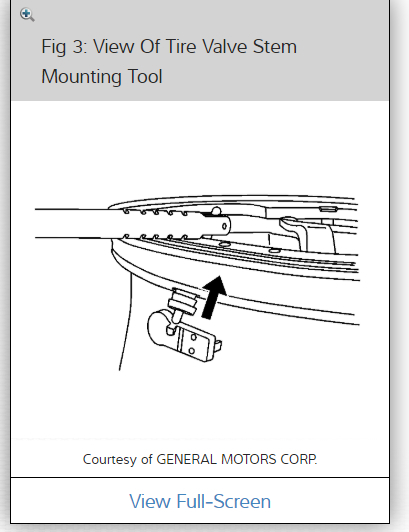 Fig 3: View Of Tire Valve Stem Mounting Tool

Courtesy of GENERAL MOTORS CORP.

View Full-Screen